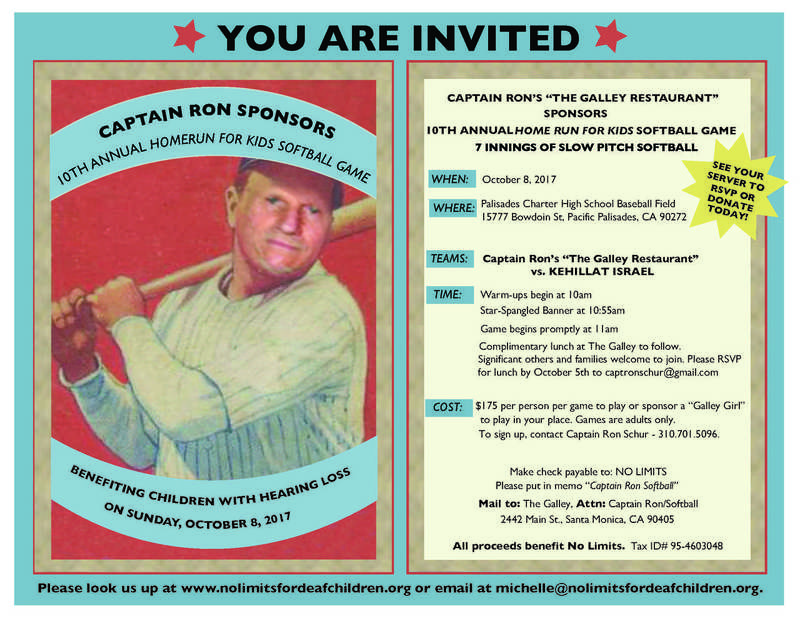 YOU ARE INVITED

CAPTAIN RON SPONSORS
10TH ANNUAL HOMERUN FOR KIDS SOFTBALL GAME

BENEFITING CHILDREN WITH HEARING LOSS
ON SUNDAY, OCTOBER 8, 2017

CAPTAIN RON'S "THE GALLEY RESTAURANT"
SPONSORS
10TH ANNUAL HOME RUN FOR KIDS SOFTBALL GAME
7 INNINGS OF SLOW PITCH SOFTBALL

SEE YOUR SERVER TO RSVP OR DONATE TODAY!

WHEN: October 8, 2017

WHERE: Palisades Charter High School Baseball Field
15777 Bowdoin St, Pacific Palisades, CA 90272

TEAMS: Captain Ron's "The Galley Restaurant"
vs. KEHILLAT ISRAEL

TIME: Warm-ups begin at 10am
Star-Spangled Banner at 10:55am
Game begins promptly at 11am
Complimentary lunch at The Galley to follow.
Significant others and families welcome to join. Please RSVP for lunch by October 5th to captronschur@gmail.com

COST: $175 per person per game to play or sponsor a "Galley Girl" to play in your place. Games are adults only.
To sign up, contact Captain Ron Schur - 310.701.5096.

Make check payable to: NO LIMITS
Please put in memo "Captain Ron Softball"
Mail to: The Galley, Attn: Captain Ron/Softball
2442 Main St., Santa Monica, CA 90405

All proceeds benefit No Limits. Tax ID# 95-4603048

Please look us up at www.nolimitsfordeafchildren.org or email at michelle@nolimitsfordeafchildren.org.